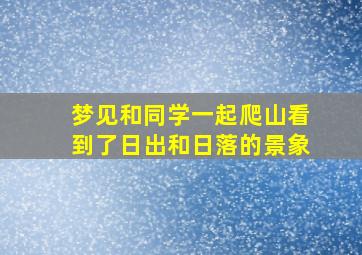 梦见和同学一起爬山看到了日出和日落的景象